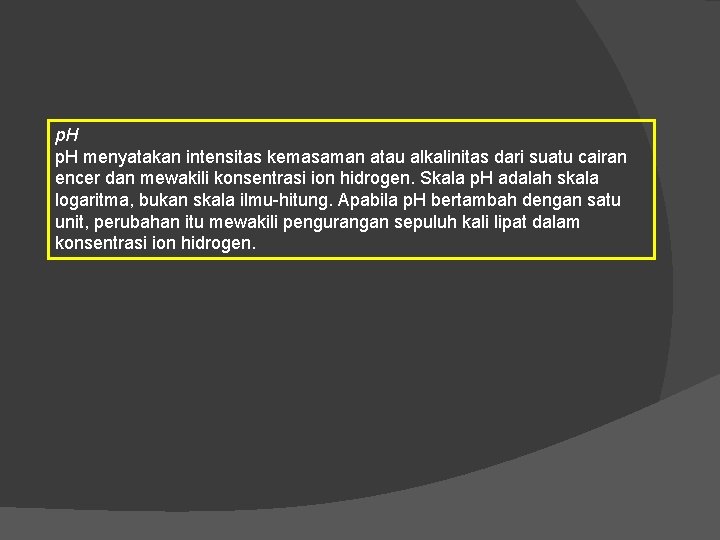 pH

pH menyatakan intensitas kemasaman atau alkalinitas dari suatu cairan encer dan mewakili konsentrasi ion hidrogen. Skala pH adalah skala logaritma, bukan skala ilmu-hitung. Apabila pH bertambah dengan satu unit, perubahan itu mewakili pengurangan sepuluh kali lipat dalam konsentrasi ion hidrogen.